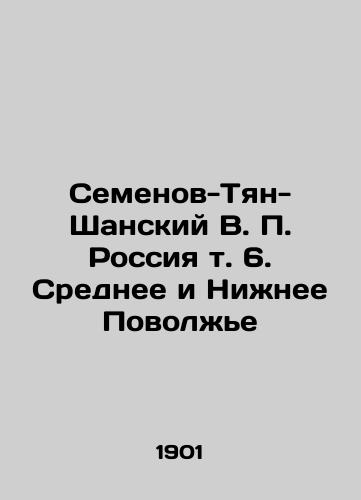 Семенов-Тян-Шанский В. П. Россия т. 6. Среднее и Нижнее Поволжье

1901